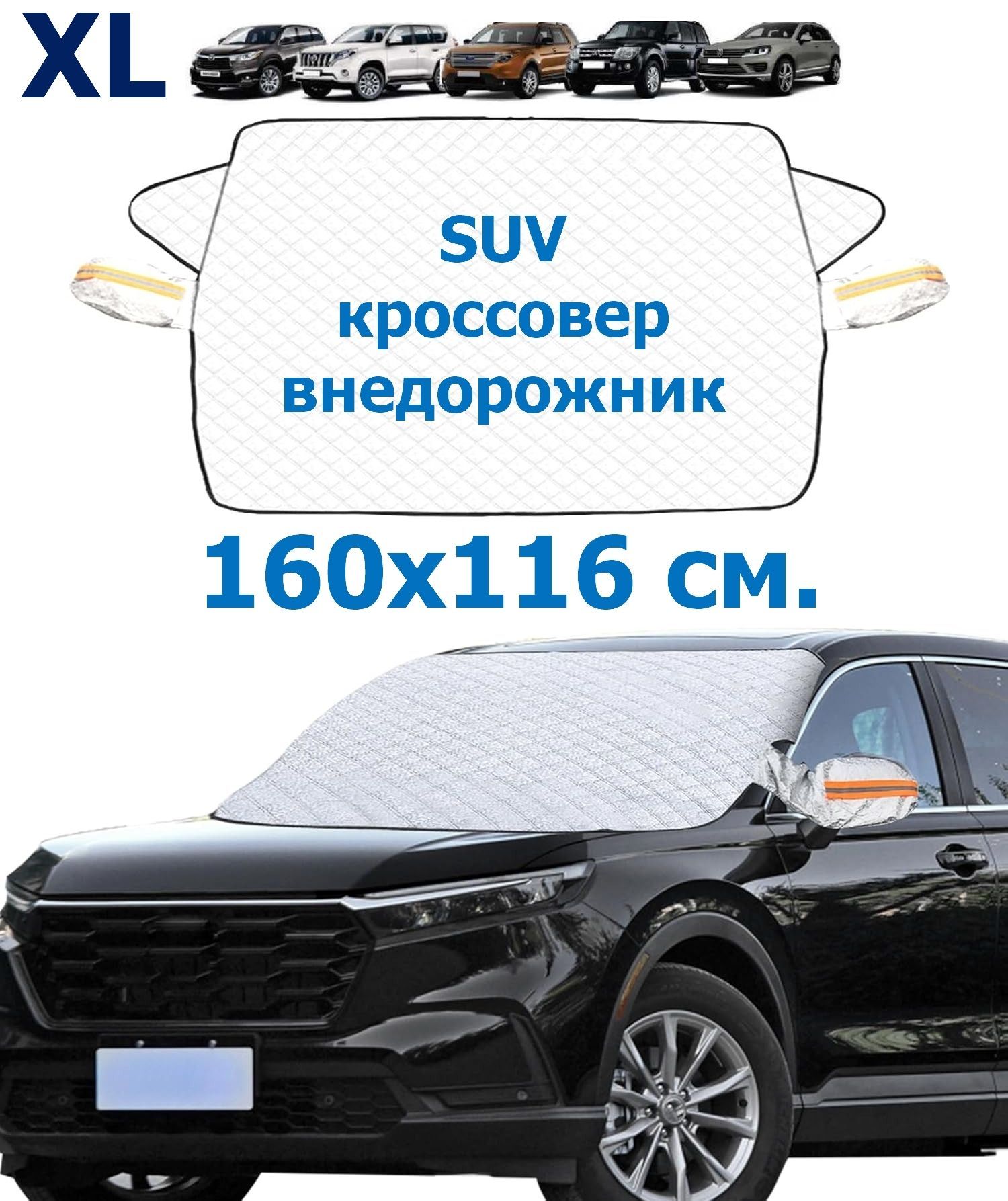 XL

SUV
кроссовер
внедорожник

160x116 см.